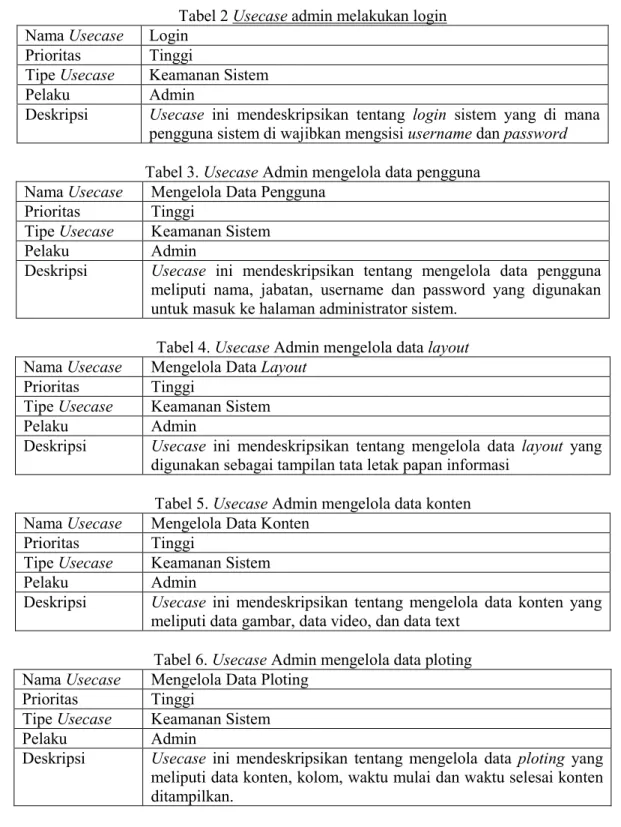 Tabel 2 Usecase admin melakukan login

| Nama Usecase | Login |
|---|---|
| Prioritas | Tinggi |
| Tipe Usecase | Keamanan Sistem |
| Pelaku | Admin |
| Deskripsi | Usecase ini mendeskripsikan tentang login sistem yang di mana pengguna sistem di wajibkan mengsisi username dan password |

Tabel 3. Usecase Admin mengelola data pengguna

| Nama Usecase | Mengelola Data Pengguna |
|---|---|
| Prioritas | Tinggi |
| Tipe Usecase | Keamanan Sistem |
| Pelaku | Admin |
| Deskripsi | Usecase ini mendeskripsikan tentang mengelola data pengguna meliputi nama, jabatan, username dan password yang digunakan untuk masuk ke halaman administrator sistem. |

Tabel 4. Usecase Admin mengelola data layout

| Nama Usecase | Mengelola Data Layout |
|---|---|
| Prioritas | Tinggi |
| Tipe Usecase | Keamanan Sistem |
| Pelaku | Admin |
| Deskripsi | Usecase ini mendeskripsikan tentang mengelola data layout yang digunakan sebagai tampilan tata letak papan informasi |

Tabel 5. Usecase Admin mengelola data konten

| Nama Usecase | Mengelola Data Konten |
|---|---|
| Prioritas | Tinggi |
| Tipe Usecase | Keamanan Sistem |
| Pelaku | Admin |
| Deskripsi | Usecase ini mendeskripsikan tentang mengelola data konten yang meliputi data gambar, data video, dan data text |

Tabel 6. Usecase Admin mengelola data ploting

| Nama Usecase | Mengelola Data Ploting |
|---|---|
| Prioritas | Tinggi |
| Tipe Usecase | Keamanan Sistem |
| Pelaku | Admin |
| Deskripsi | Usecase ini mendeskripsikan tentang mengelola data ploting yang meliputi data konten, kolom, waktu mulai dan waktu selesai konten ditampilkan. |